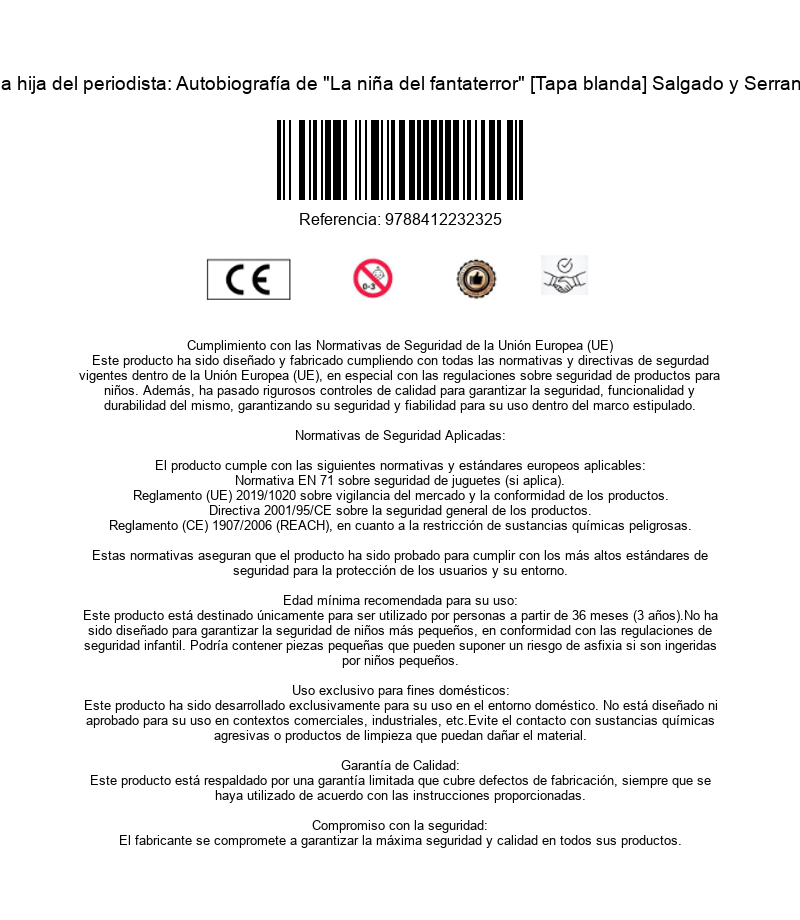 a hija del periodista: Autobiografía de "La niña del fantaterror" [Tapa blanda] Salgado y Serran

Referencia: 9788412232325

CE

0-3

Cumplimiento con las Normativas de Seguridad de la Unión Europea (UE)
Este producto ha sido diseñado y fabricado cumpliendo con todas las normativas y directivas de segurdad vigentes dentro de la Unión Europea (UE), en especial con las regulaciones sobre seguridad de productos para niños. Además, ha pasado rigurosos controles de calidad para garantizar la seguridad, funcionalidad y durabilidad del mismo, garantizando su seguridad y fiabilidad para su uso dentro del marco estipulado.

Normativas de Seguridad Aplicadas:

El producto cumple con las siguientes normativas y estándares europeos aplicables:
Normativa EN 71 sobre seguridad de juguetes (si aplica).
Reglamento (UE) 2019/1020 sobre vigilancia del mercado y la conformidad de los productos.
Directiva 2001/95/CE sobre la seguridad general de los productos.
Reglamento (CE) 1907/2006 (REACH), en cuanto a la restricción de sustancias químicas peligrosas.

Estas normativas aseguran que el producto ha sido probado para cumplir con los más altos estándares de seguridad para la protección de los usuarios y su entorno.

Edad mínima recomendada para su uso:
Este producto está destinado únicamente para ser utilizado por personas a partir de 36 meses (3 años).No ha sido diseñado para garantizar la seguridad de niños más pequeños, en conformidad con las regulaciones de seguridad infantil. Podría contener piezas pequeñas que pueden suponer un riesgo de asfixia si son ingeridas por niños pequeños.

Uso exclusivo para fines domésticos:
Este producto ha sido desarrollado exclusivamente para su uso en el entorno doméstico. No está diseñado ni aprobado para su uso en contextos comerciales, industriales, etc.Evite el contacto con sustancias químicas agresivas o productos de limpieza que puedan dañar el material.

Garantía de Calidad:
Este producto está respaldado por una garantía limitada que cubre defectos de fabricación, siempre que se haya utilizado de acuerdo con las instrucciones proporcionadas.

Compromiso con la seguridad:
El fabricante se compromete a garantizar la máxima seguridad y calidad en todos sus productos.